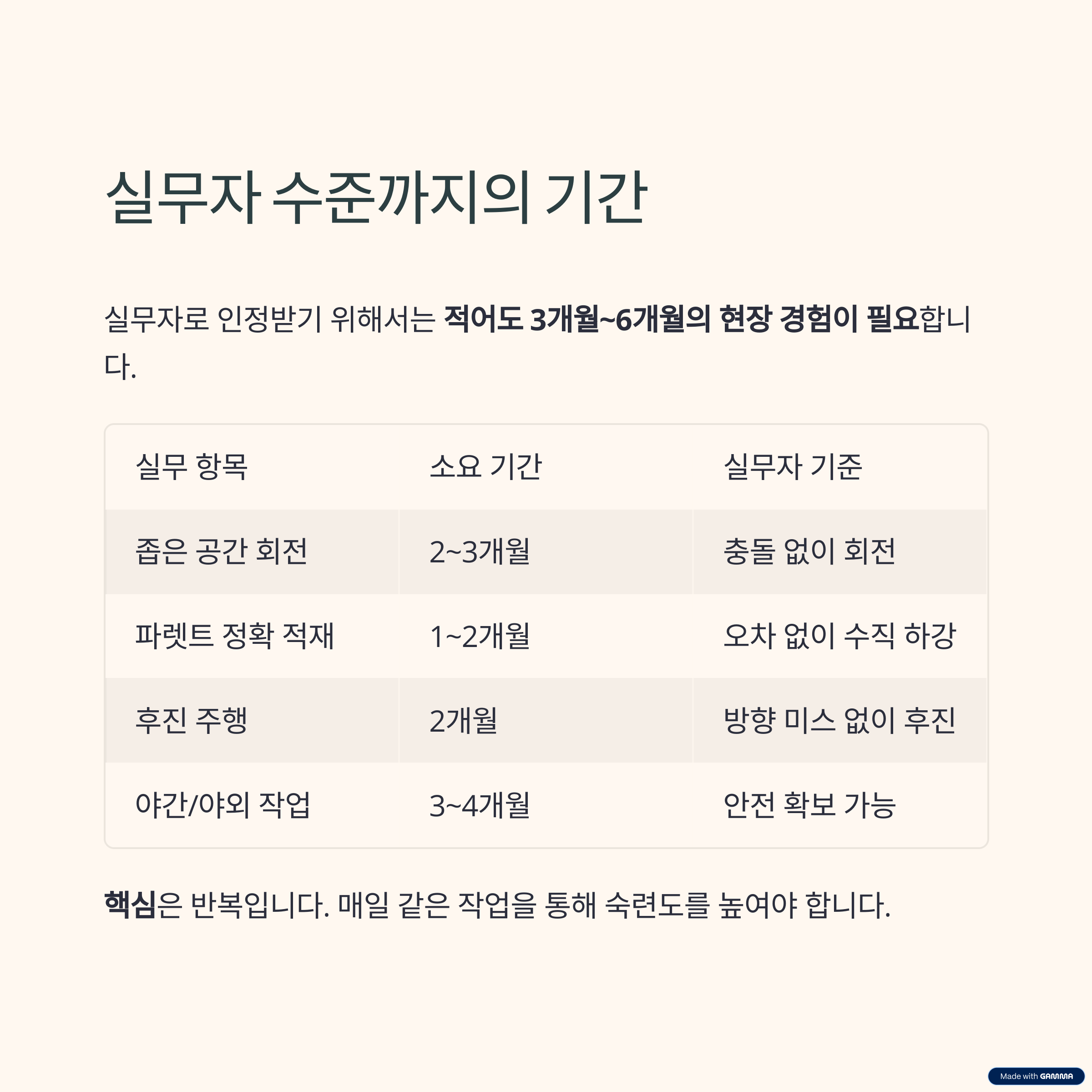 실무자 수준까지의 기간

실무자로 인정받기 위해서는 적어도 3개월~6개월의 현장 경험이 필요합니다.

| 실무 항목 | 소요 기간 | 실무자 기준 |
|---|---|---|
| 좁은 공간 회전 | 2~3개월 | 충돌 없이 회전 |
| 파렛트 정확 적재 | 1~2개월 | 오차 없이 수직 하강 |
| 후진 주행 | 2개월 | 방향 미스 없이 후진 |
| 야간/야외 작업 | 3~4개월 | 안전 확보 가능 |

핵심은 반복입니다. 매일 같은 작업을 통해 숙련도를 높여야 합니다.

Made with GAMMA